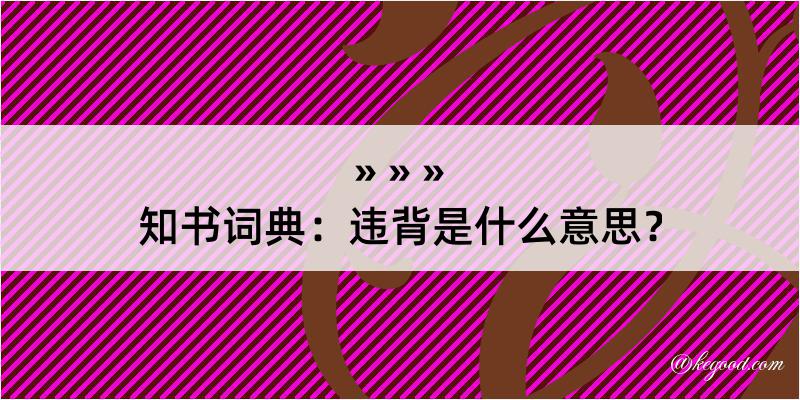 » » »
知书词典：违背是什么意思？

@kegood.com